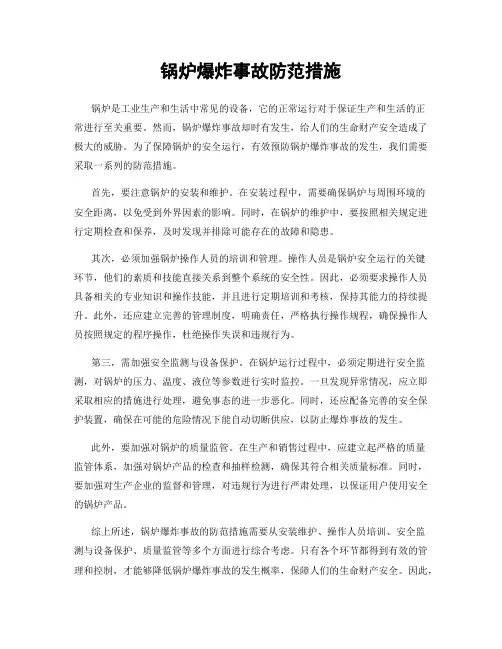 锅炉爆炸事故防范措施

锅炉是工业生产和生活中常见的设备，它的正常运行对于保证生产和生活的正常进行至关重要。然而，锅炉爆炸事故却时有发生，给人们的生命财产安全造成了极大的威胁。为了保障锅炉的安全运行，有效预防锅炉爆炸事故的发生，我们需要采取一系列的防范措施。

首先，要注意锅炉的安装和维护。在安装过程中，需要确保锅炉与周围环境的安全距离，以免受到外界因素的影响。同时，在锅炉的维护中，要按照相关规定进行定期检查和保养，及时发现并排除可能存在的故障和隐患。

其次，必须加强锅炉操作人员的培训和管理。操作人员是锅炉安全运行的关键环节，他们的素质和技能直接关系到整个系统的安全性。因此，必须要求操作人员具备相关的专业知识和操作技能，并且进行定期培训和考核，保持其能力的持续提升。此外，还应建立完善的管理制度，明确责任，严格执行操作规程，确保操作人员按照规定的程序操作，杜绝操作失误和违规行为。

第三，需加强安全监测与设备保护。在锅炉运行过程中，必须定期进行安全监测，对锅炉的压力、温度、液位等参数进行实时监控。一旦发现异常情况，应立即采取相应的措施进行处理，避免事态的进一步恶化。同时，还应配备完善的安全保护装置，确保在可能的危险情况下能自动切断供应，以防止爆炸事故的发生。

此外，要加强对锅炉的质量监管。在生产和销售过程中，应建立起严格的质量监管体系，加强对锅炉产品的检查和抽样检测，确保其符合相关质量标准。同时，要加强对生产企业的监督和管理，对违规行为进行严肃处理，以保证用户使用安全的锅炉产品。

综上所述，锅炉爆炸事故的防范措施需要从安装维护、操作人员培训、安全监测与设备保护、质量监管等多个方面进行综合考虑。只有各个环节都得到有效的管理和控制，才能够降低锅炉爆炸事故的发生概率，保障人们的生命财产安全。因此，